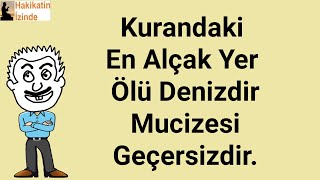 Hakikatin
İzinde

Kurandaki
En Alçak Yer
Ölü Denizdir
Mucizesi
Geçersizdir.